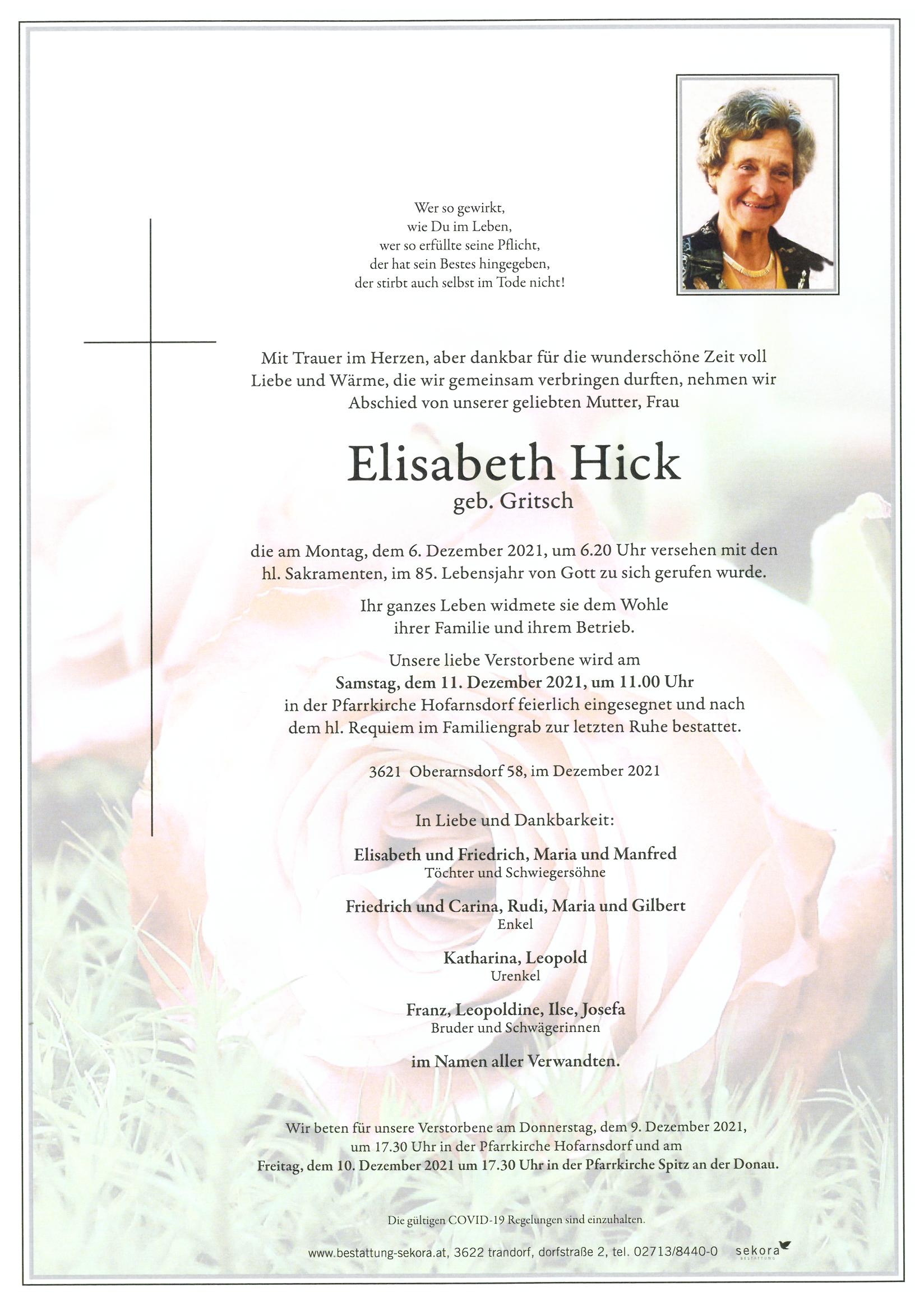 Wer so gewirkt,
wie Du im Leben,
wer so erfüllte seine Pflicht,
der hat sein Bestes hingegeben,
der stirbt auch selbst im Tode nicht!

Mit Trauer im Herzen, aber dankbar für die wunderschöne Zeit voll Liebe und Wärme, die wir gemeinsam verbringen durften, nehmen wir Abschied von unserer geliebten Mutter, Frau

Elisabeth Hick
geb. Gritsch

die am Montag, dem 6. Dezember 2021, um 6.20 Uhr versehen mit den hl. Sakramenten, im 85. Lebensjahr von Gott zu sich gerufen wurde.

Ihr ganzes Leben widmete sie dem Wohle ihrer Familie und ihrem Betrieb.

Unsere liebe Verstorbene wird am
Samstag, dem 11. Dezember 2021, um 11.00 Uhr
in der Pfarrkirche Hofarnsdorf feierlich eingesegnet und nach dem hl. Requiem im Familiengrab zur letzten Ruhe bestattet.

3621 Oberarnsdorf 58, im Dezember 2021

In Liebe und Dankbarkeit:

Elisabeth und Friedrich, Maria und Manfred
Töchter und Schwiegersöhne

Friedrich und Carina, Rudi, Maria und Gilbert
Enkel

Katharina, Leopold
Urenkel

Franz, Leopoldine, Ilse, Josefa
Bruder und Schwägerinnen

im Namen aller Verwandten.

Wir beten für unsere Verstorbene am Donnerstag, dem 9. Dezember 2021, um 17.30 Uhr in der Pfarrkirche Hofarnsdorf und am
Freitag, dem 10. Dezember 2021 um 17.30 Uhr in der Pfarrkirche Spitz an der Donau.

Die gültigen COVID-19 Regelungen sind einzuhalten.

www.bestattung-sekora.at, 3622 trandorf, dorfstraße 2, tel. 02713/8440-0 sekora BESTATTUNG